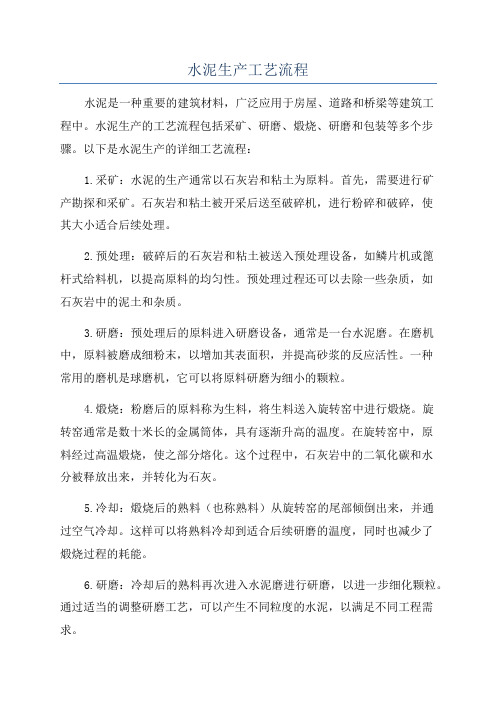 水泥生产工艺流程

水泥是一种重要的建筑材料，广泛应用于房屋、道路和桥梁等建筑工程中。水泥生产的工艺流程包括采矿、研磨、煅烧、研磨和包装等多个步骤。以下是水泥生产的详细工艺流程：

1.采矿：水泥的生产通常以石灰岩和粘土为原料。首先，需要进行矿产勘探和采矿。石灰岩和粘土被开采后送至破碎机，进行粉碎和破碎，使其大小适合后续处理。

2.预处理：破碎后的石灰岩和粘土被送入预处理设备，如鳞片机或篦杆式给料机，以提高原料的均匀性。预处理过程还可以去除一些杂质，如石灰岩中的泥土和杂质。

3.研磨：预处理后的原料进入研磨设备，通常是一台水泥磨。在磨机中，原料被磨成细粉末，以增加其表面积，并提高砂浆的反应活性。一种常用的磨机是球磨机，它可以将原料研磨为细小的颗粒。

4.煅烧：粉磨后的原料称为生料，将生料送入旋转窑中进行煅烧。旋转窑通常是数十米长的金属筒体，具有逐渐升高的温度。在旋转窑中，原料经过高温煅烧，使之部分熔化。这个过程中，石灰岩中的二氧化碳和水分被释放出来，并转化为石灰。

5.冷却：煅烧后的熟料（也称熟料）从旋转窑的尾部倾倒出来，并通过空气冷却。这样可以将熟料冷却到适合后续研磨的温度，同时也减少了煅烧过程的耗能。

6.研磨：冷却后的熟料再次进入水泥磨进行研磨，以进一步细化颗粒。通过适当的调整研磨工艺，可以产生不同粒度的水泥，以满足不同工程需求。